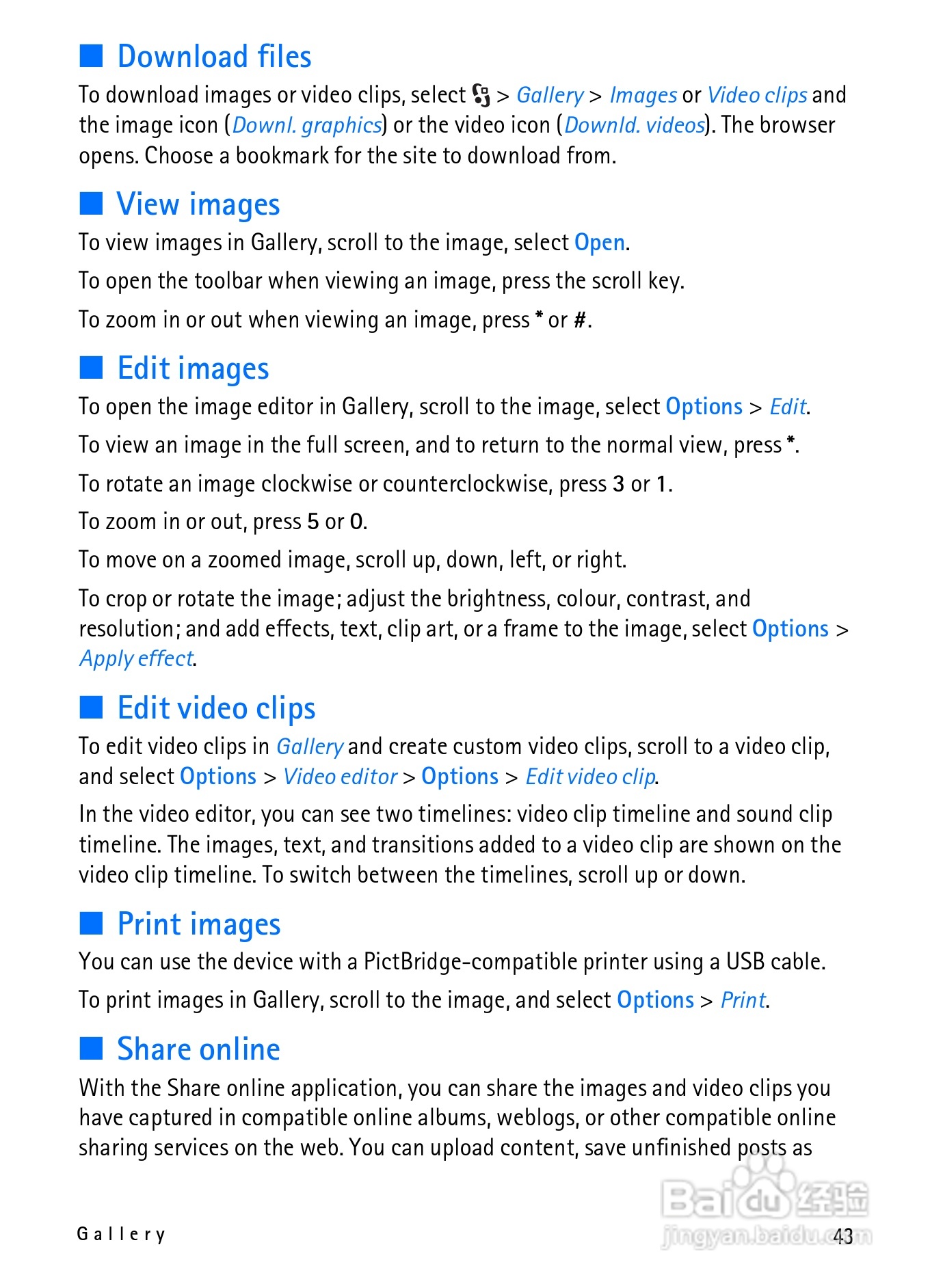 ■ Download files

To download images or video clips, select > Gallery > Images or Video clips and the image icon (Downl. graphics) or the video icon (Downld. videos). The browser opens. Choose a bookmark for the site to download from.

■ View images

To view images in Gallery, scroll to the image, select Open.

To open the toolbar when viewing an image, press the scroll key.

To zoom in or out when viewing an image, press * or #.

■ Edit images

To open the image editor in Gallery, scroll to the image, select Options > Edit.

To view an image in the full screen, and to return to the normal view, press *.

To rotate an image clockwise or counterclockwise, press 3 or 1.

To zoom in or out, press 5 or 0.

To move on a zoomed image, scroll up, down, left, or right.

To crop or rotate the image; adjust the brightness, colour, contrast, and resolution; and add effects, text, clip art, or a frame to the image, select Options > Apply effect.

■ Edit video clips

To edit video clips in Gallery and create custom video clips, scroll to a video clip, and select Options > Video editor > Options > Edit video clip.

In the video editor, you can see two timelines: video clip timeline and sound clip timeline. The images, text, and transitions added to a video clip are shown on the video clip timeline. To switch between the timelines, scroll up or down.

■ Print images

You can use the device with a PictBridge-compatible printer using a USB cable.

To print images in Gallery, scroll to the image, and select Options > Print.

■ Share online

With the Share online application, you can share the images and video clips you have captured in compatible online albums, weblogs, or other compatible online sharing services on the web. You can upload content, save unfinished posts as

Gallery

43

Baidu经验
jingyan.baidu.com